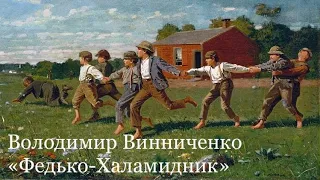 Володимир Винниченко
«Федько-Халамидник»